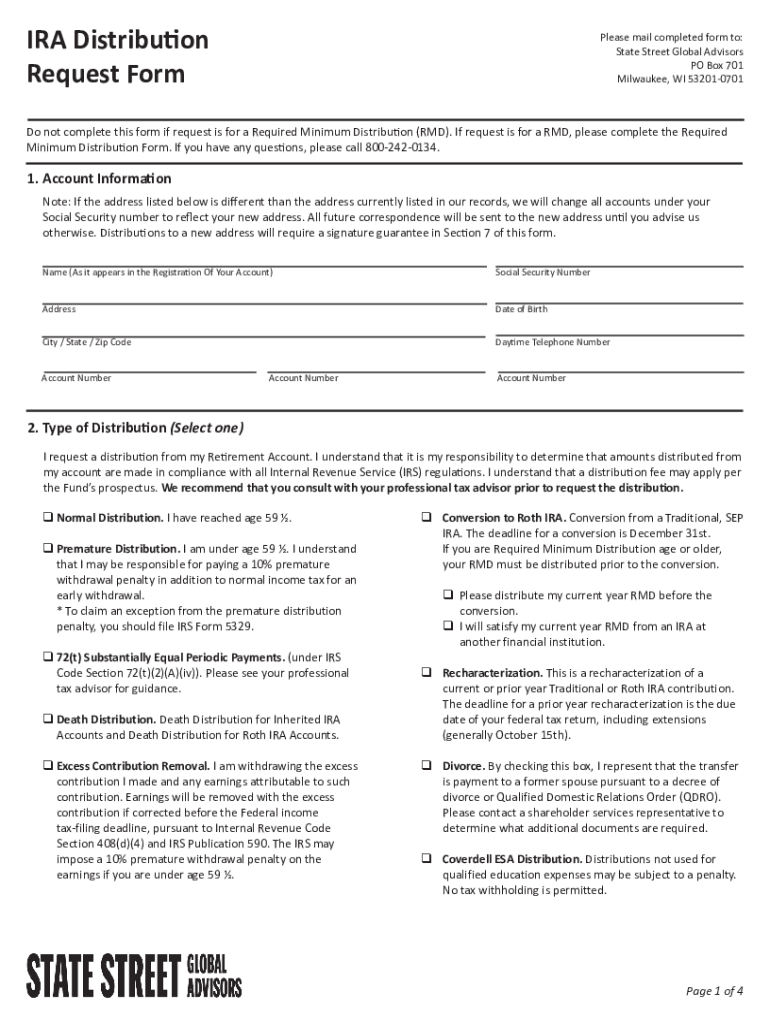 IRA Distribution Request Form

Please mail completed form to:
State Street Global Advisors
PO Box 701
Milwaukee, WI 53201-0701

Do not complete this form if request is for a Required Minimum Distribution (RMD). If request is for a RMD, please complete the Required Minimum Distribution Form. If you have any questions, please call 800-242-0134.

1. Account Information

Note: If the address listed below is different than the address currently listed in our records, we will change all accounts under your Social Security number to reflect your new address. All future correspondence will be sent to the new address until you advise us otherwise. Distributions to a new address will require a signature guarantee in Section 7 of this form.

Name (As it appears in the Registration Of Your Account)

Social Security Number

Address

Date of Birth

City / State / Zip Code

Daytime Telephone Number

Account Number

Account Number

Account Number

2. Type of Distribution (Select one)

I request a distribution from my Retirement Account. I understand that it is my responsibility to determine that amounts distributed from my account are made in compliance with all Internal Revenue Service (IRS) regulations. I understand that a distribution fee may apply per the Fund's prospectus. We recommend that you consult with your professional tax advisor prior to request the distribution.

❑ Normal Distribution. I have reached age 59 ½.

❑ Premature Distribution. I am under age 59 ½. I understand that I may be responsible for paying a 10% premature withdrawal penalty in addition to normal income tax for an early withdrawal.
* To claim an exception from the premature distribution penalty, you should file IRS Form 5329.

❑ 72(t) Substantially Equal Periodic Payments. (under IRS Code Section 72(t)(2)(A)(iv)). Please see your professional tax advisor for guidance.

❑ Death Distribution. Death Distribution for Inherited IRA Accounts and Death Distribution for Roth IRA Accounts.

❑ Excess Contribution Removal. I am withdrawing the excess contribution I made and any earnings attributable to such contribution. Earnings will be removed with the excess contribution if corrected before the Federal income tax-filing deadline, pursuant to Internal Revenue Code Section 408(d)(4) and IRS Publication 590. The IRS may impose a 10% premature withdrawal penalty on the earnings if you are under age 59 ½.

❑ Conversion to Roth IRA. Conversion from a Traditional, SEP IRA. The deadline for a conversion is December 31st. If you are Required Minimum Distribution age or older, your RMD must be distributed prior to the conversion.

❑ Please distribute my current year RMD before the conversion.
❑ I will satisfy my current year RMD from an IRA at another financial institution.

❑ Recharacterization. This is a recharacterization of a current or prior year Traditional or Roth IRA contribution. The deadline for a prior year recharacterization is the due date of your federal tax return, including extensions (generally October 15th).

❑ Divorce. By checking this box, I represent that the transfer is payment to a former spouse pursuant to a decree of divorce or Qualified Domestic Relations Order (QDRO). Please contact a shareholder services representative to determine what additional documents are required.

❑ Coverdell ESA Distribution. Distributions not used for qualified education expenses may be subject to a penalty. No tax withholding is permitted.

STATE STREET GLOBAL ADVISORS

Page 1 of 4